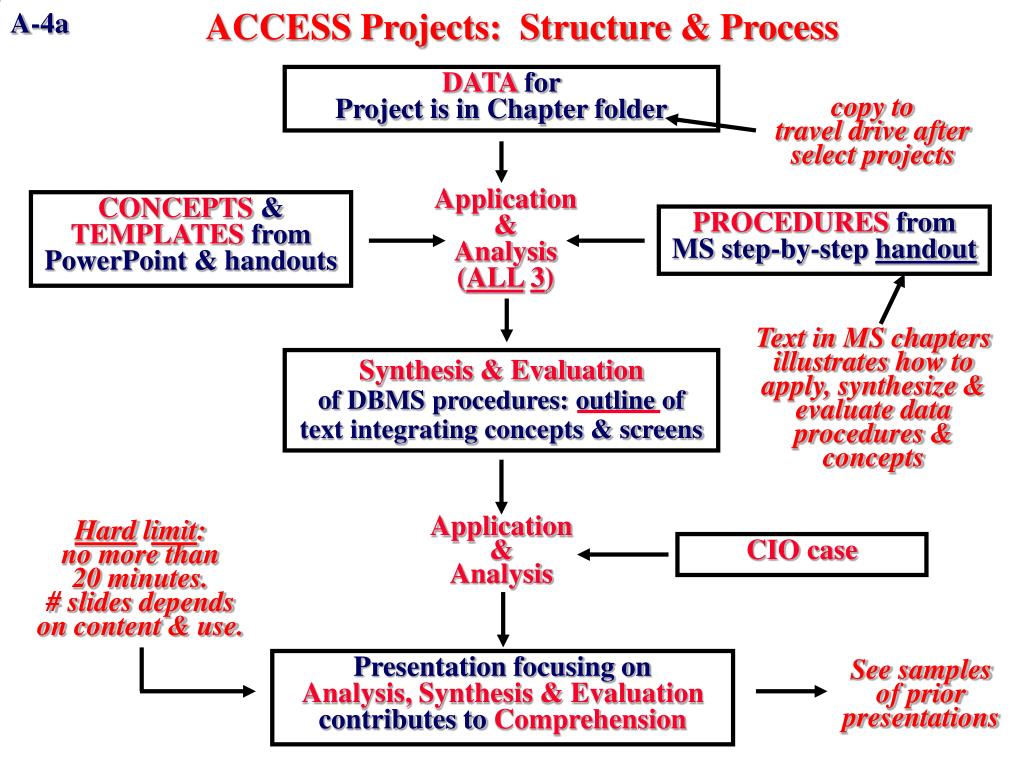 A-4a

ACCESS Projects: Structure & Process

DATA for
Project is in Chapter folder

copy to
travel drive after
select projects

CONCEPTS &
TEMPLATES from
PowerPoint & handouts

Application
&
Analysis
(ALL 3)

PROCEDURES from
MS step-by-step handout

Text in MS chapters
illustrates how to
apply, synthesize &
evaluate data
procedures &
concepts

Synthesis & Evaluation
of DBMS procedures: outline of
text integrating concepts & screens

Hard limit:
no more than
20 minutes.
# slides depends
on content & use.

Application
&
Analysis

CIO case

Presentation focusing on
Analysis, Synthesis & Evaluation
contributes to Comprehension

See samples
of prior
presentations